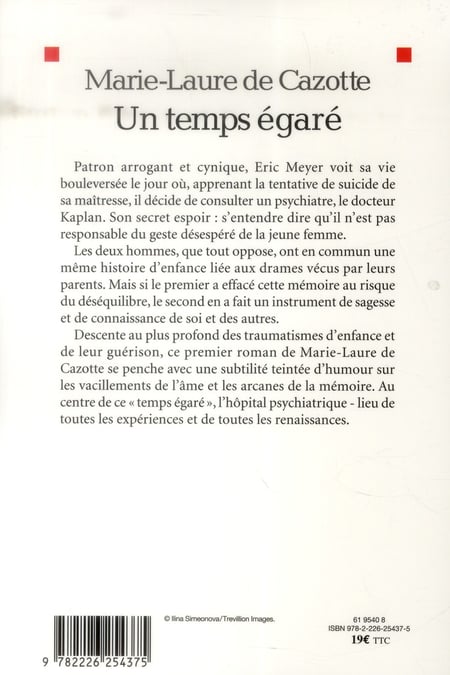 Marie-Laure de Cazotte
Un temps égaré

Patron arrogant et cynique, Eric Meyer voit sa vie bouleversée le jour où, apprenant la tentative de suicide de sa maîtresse, il décide de consulter un psychiatre, le docteur Kaplan. Son secret espoir : s'entendre dire qu'il n'est pas responsable du geste désespéré de la jeune femme.

Les deux hommes, que tout oppose, ont en commun une même histoire d'enfance liée aux drames vécus par leurs parents. Mais si le premier a effacé cette mémoire au risque du déséquilibre, le second en a fait un instrument de sagesse et de connaissance de soi et des autres.

Descente au plus profond des traumatismes d'enfance et de leur guérison, ce premier roman de Marie-Laure de Cazotte se penche avec une subtilité teintée d'humour sur les vacillements de l'âme et les arcanes de la mémoire. Au centre de ce « temps égaré », l'hôpital psychiatrique - lieu de toutes les expériences et de toutes les renaissances.

9 782226 254375

© Ilina Simeonova/Trevillion Images.

61 9540 8
ISBN 978-2-226-25437-5
19€ TTC